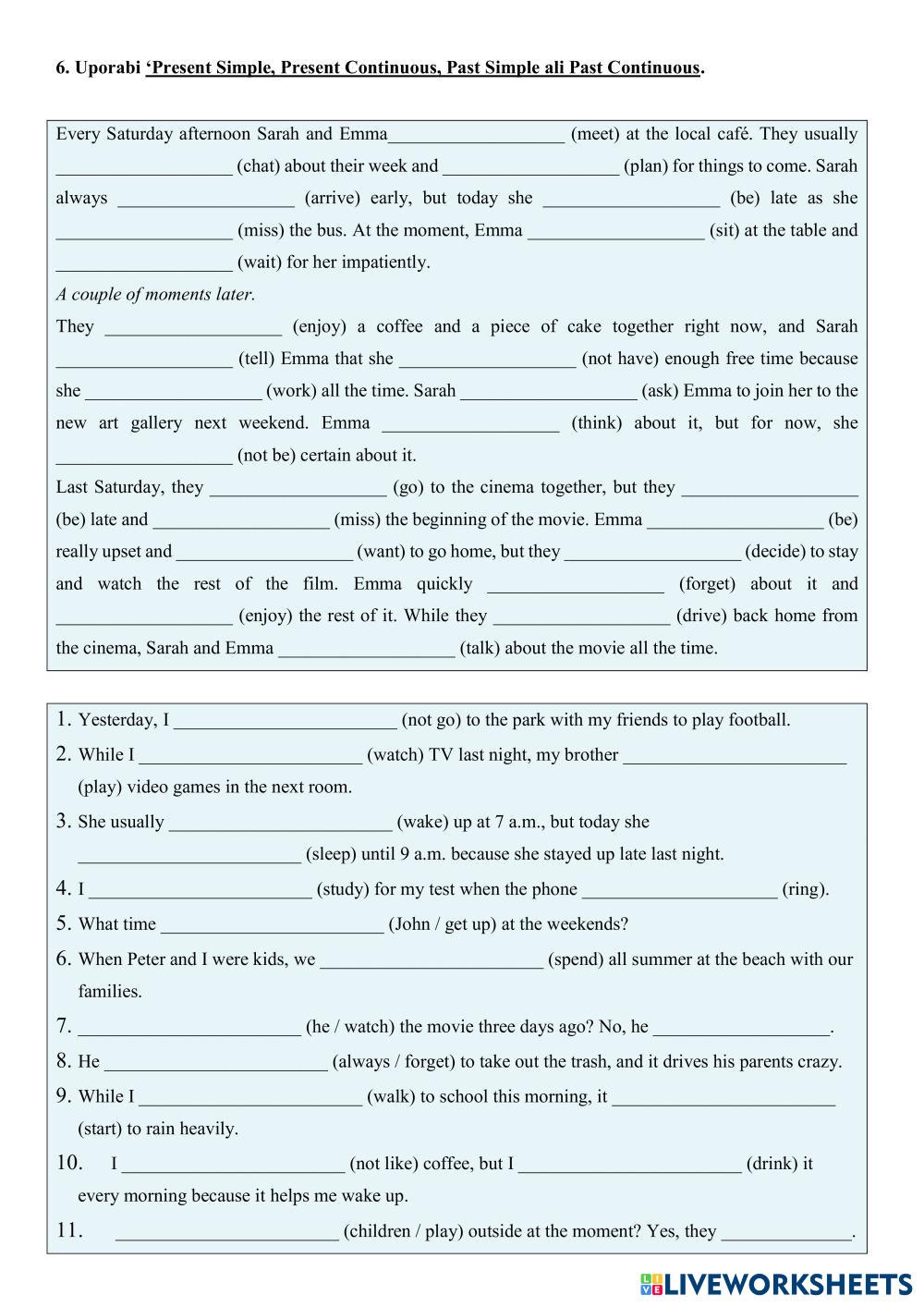 6. Uporabi ‘Present Simple, Present Continuous, Past Simple ali Past Continuous.

Every Saturday afternoon Sarah and Emma___________________ (meet) at the local café. They usually ___________________ (chat) about their week and ___________________ (plan) for things to come. Sarah always ___________________ (arrive) early, but today she ___________________ (be) late as she ___________________ (miss) the bus. At the moment, Emma ___________________ (sit) at the table and ___________________ (wait) for her impatiently.

A couple of moments later.

They ___________________ (enjoy) a coffee and a piece of cake together right now, and Sarah ___________________ (tell) Emma that she ___________________ (not have) enough free time because she ___________________ (work) all the time. Sarah ___________________ (ask) Emma to join her to the new art gallery next weekend. Emma ___________________ (think) about it, but for now, she ___________________ (not be) certain about it.

Last Saturday, they ___________________ (go) to the cinema together, but they ___________________ (be) late and ___________________ (miss) the beginning of the movie. Emma ___________________ (be) really upset and ___________________ (want) to go home, but they ___________________ (decide) to stay and watch the rest of the film. Emma quickly ___________________ (forget) about it and ___________________ (enjoy) the rest of it. While they ___________________ (drive) back home from the cinema, Sarah and Emma ___________________ (talk) about the movie all the time.

1. Yesterday, I ________________________ (not go) to the park with my friends to play football.
2. While I ________________________ (watch) TV last night, my brother ________________________ (play) video games in the next room.
3. She usually ________________________ (wake) up at 7 a.m., but today she ________________________ (sleep) until 9 a.m. because she stayed up late last night.
4. I ________________________ (study) for my test when the phone _____________________ (ring).
5. What time ________________________ (John / get up) at the weekends?
6. When Peter and I were kids, we ________________________ (spend) all summer at the beach with our families.
7. ________________________ (he / watch) the movie three days ago? No, he ___________________.
8. He ________________________ (always / forget) to take out the trash, and it drives his parents crazy.
9. While I ________________________ (walk) to school this morning, it ________________________ (start) to rain heavily.
10. I ________________________ (not like) coffee, but I ________________________ (drink) it every morning because it helps me wake up.
11. ________________________ (children / play) outside at the moment? Yes, they ______________.

LIVEWORKSHEETS